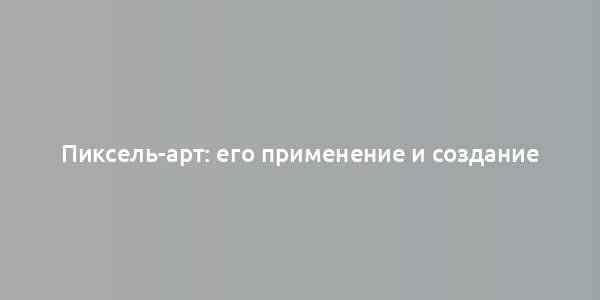 Пиксель-арт: его применение и создание